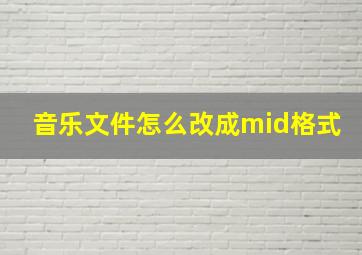 音乐文件怎么改成mid格式